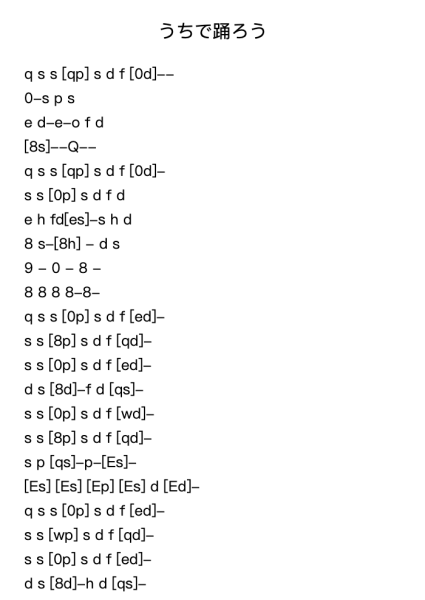 うちで踊ろう

q s s [qp] s d f [0d]––
0–s p s
e d–e–o f d
[8s]––Q––
q s s [qp] s d f [0d]–
s s [0p] s d f d
e h fd[es]–s h d
8 s–[8h] – d s
9 – 0 – 8 –
8 8 8 8–8–
q s s [0p] s d f [ed]–
s s [8p] s d f [qd]–
s s [0p] s d f [ed]–
d s [8d]–f d [qs]–
s s [0p] s d f [wd]–
s s [8p] s d f [qd]–
s p [qs]–p–[Es]–
[Es] [Es] [Ep] [Es] d [Ed]–
q s s [0p] s d f [ed]–
s s [wp] s d f [qd]–
s s [0p] s d f [ed]–
d s [8d]–h d [qs]–